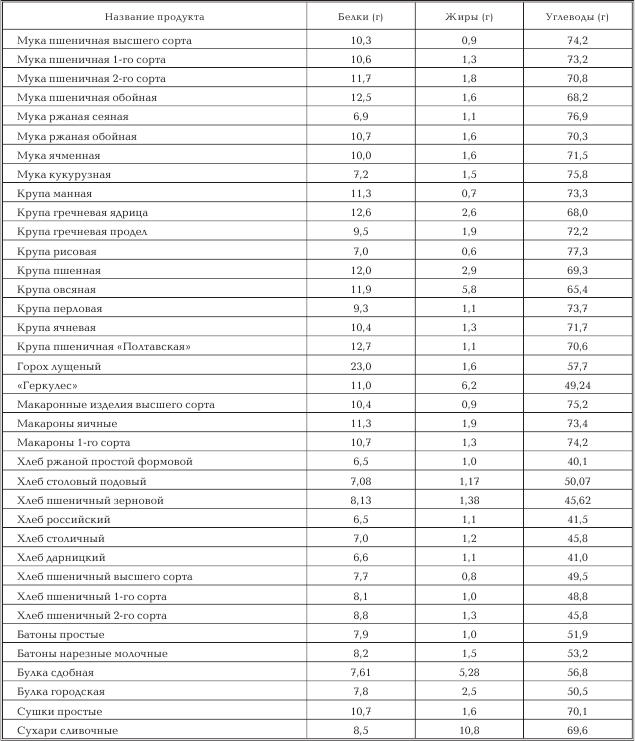 | Название продукта | Белки (г) | Жиры (г) | Углеводы (г) |
|---|---|---|---|
| Мука пшеничная высшего сорта | 10,3 | 0,9 | 74,2 |
| Мука пшеничная 1-го сорта | 10,6 | 1,3 | 73,2 |
| Мука пшеничная 2-го сорта | 11,7 | 1,8 | 70,8 |
| Мука пшеничная обойная | 12,5 | 1,6 | 68,2 |
| Мука ржаная сеяная | 6,9 | 1,1 | 76,9 |
| Мука ржаная обойная | 10,7 | 1,6 | 70,3 |
| Мука ячменная | 10,0 | 1,6 | 71,5 |
| Мука кукурузная | 7,2 | 1,5 | 75,8 |
| Крупа манная | 11,3 | 0,7 | 73,3 |
| Крупа гречневая ядрица | 12,6 | 2,6 | 68,0 |
| Крупа гречневая продел | 9,5 | 1,9 | 72,2 |
| Крупа рисовая | 7,0 | 0,6 | 77,3 |
| Крупа пшенная | 12,0 | 2,9 | 69,3 |
| Крупа овсяная | 11,9 | 5,8 | 65,4 |
| Крупа перловая | 9,3 | 1,1 | 73,7 |
| Крупа ячневая | 10,4 | 1,3 | 71,7 |
| Крупа пшеничная «Полтавская» | 12,7 | 1,1 | 70,6 |
| Горох лущеный | 23,0 | 1,6 | 57,7 |
| «Геркулес» | 11,0 | 6,2 | 49,24 |
| Макаронные изделия высшего сорта | 10,4 | 0,9 | 75,2 |
| Макароны яичные | 11,3 | 1,9 | 73,4 |
| Макароны 1-го сорта | 10,7 | 1,3 | 74,2 |
| Хлеб ржаной простой формовой | 6,5 | 1,0 | 40,1 |
| Хлеб столовый подовый | 7,08 | 1,17 | 50,07 |
| Хлеб пшеничный зерновой | 8,13 | 1,38 | 45,62 |
| Хлеб российский | 6,5 | 1,1 | 41,5 |
| Хлеб столичный | 7,0 | 1,2 | 45,8 |
| Хлеб дарницкий | 6,6 | 1,1 | 41,0 |
| Хлеб пшеничный высшего сорта | 7,7 | 0,8 | 49,5 |
| Хлеб пшеничный 1-го сорта | 8,1 | 1,0 | 48,8 |
| Хлеб пшеничный 2-го сорта | 8,8 | 1,3 | 45,8 |
| Батоны простые | 7,9 | 1,0 | 51,9 |
| Батоны нарезные молочные | 8,2 | 1,5 | 53,2 |
| Булка сдобная | 7,61 | 5,28 | 56,8 |
| Булка городская | 7,8 | 2,5 | 50,5 |
| Сушки простые | 10,7 | 1,6 | 70,1 |
| Сухари сливочные | 8,5 | 10,8 | 69,6 |